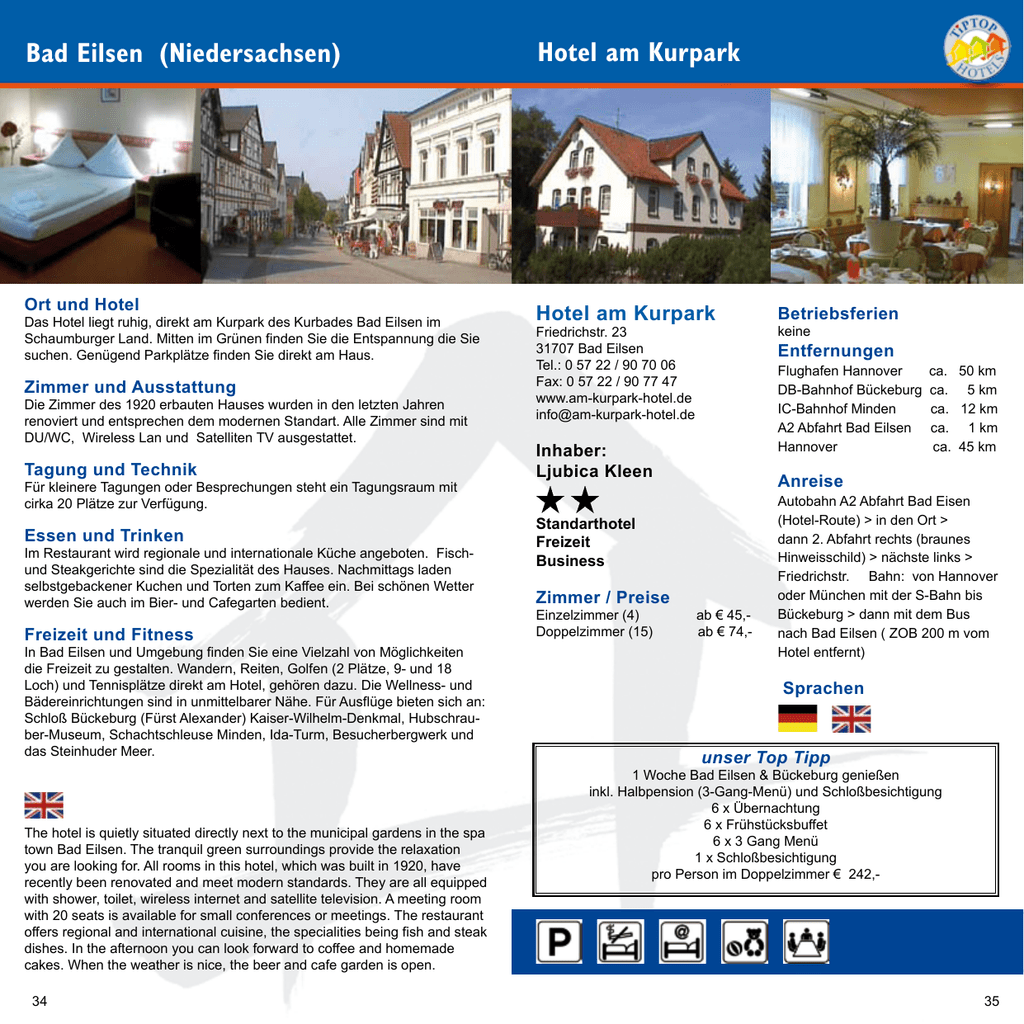 Bad Eilsen (Niedersachsen)

Hotel am Kurpark

TIPTOP HOTELS

Ort und Hotel
Das Hotel liegt ruhig, direkt am Kurpark des Kurbades Bad Eilsen im Schaumburger Land. Mitten im Grünen finden Sie die Entspannung die Sie suchen. Genügend Parkplätze finden Sie direkt am Haus.

Zimmer und Ausstattung
Die Zimmer des 1920 erbauten Hauses wurden in den letzten Jahren renoviert und entsprechen dem modernen Standart. Alle Zimmer sind mit DU/WC, Wireless Lan und Satelliten TV ausgestattet.

Tagung und Technik
Für kleinere Tagungen oder Besprechungen steht ein Tagungsraum mit cirka 20 Plätze zur Verfügung.

Essen und Trinken
Im Restaurant wird regionale und internationale Küche angeboten. Fisch- und Steakgerichte sind die Spezialität des Hauses. Nachmittags laden selbstgebackener Kuchen und Torten zum Kaffee ein. Bei schönen Wetter werden Sie auch im Bier- und Cafegarten bedient.

Freizeit und Fitness
In Bad Eilsen und Umgebung finden Sie eine Vielzahl von Möglichkeiten die Freizeit zu gestalten. Wandern, Reiten, Golfen (2 Plätze, 9- und 18 Loch) und Tennisplätze direkt am Hotel, gehören dazu. Die Wellness- und Bädereinrichtungen sind in unmittelbarer Nähe. Für Ausflüge bieten sich an: Schloß Bückeburg (Fürst Alexander) Kaiser-Wilhelm-Denkmal, Hubschrauber-Museum, Schachtschleuse Minden, Ida-Turm, Besucherbergwerk und das Steinhuder Meer.

The hotel is quietly situated directly next to the municipal gardens in the spa town Bad Eilsen. The tranquil green surroundings provide the relaxation you are looking for. All rooms in this hotel, which was built in 1920, have recently been renovated and meet modern standards. They are all equipped with shower, toilet, wireless internet and satellite television. A meeting room with 20 seats is available for small conferences or meetings. The restaurant offers regional and international cuisine, the specialities being fish and steak dishes. In the afternoon you can look forward to coffee and homemade cakes. When the weather is nice, the beer and cafe garden is open.

34

Hotel am Kurpark
Friedrichstr. 23
31707 Bad Eilsen
Tel.: 0 57 22 / 90 70 06
Fax: 0 57 22 / 90 77 47
www.am-kurpark-hotel.de
info@am-kurpark-hotel.de

Inhaber:
Ljubica Kleen

★★
Standarthotel
Freizeit
Business

Zimmer / Preise
| Einzelzimmer (4) | ab € 45,- |
|---|---|
| Doppelzimmer (15) | ab € 74,- |

Betriebsferien
keine

Entfernungen
| Flughafen Hannover | ca. 50 km |
|---|---|
| DB-Bahnhof Bückeburg | ca. 5 km |
| IC-Bahnhof Minden | ca. 12 km |
| A2 Abfahrt Bad Eilsen | ca. 1 km |
| Hannover | ca. 45 km |

Anreise
Autobahn A2 Abfahrt Bad Eisen (Hotel-Route) > in den Ort > dann 2. Abfahrt rechts (braunes Hinweisschild) > nächste links > Friedrichstr. Bahn: von Hannover oder München mit der S-Bahn bis Bückeburg > dann mit dem Bus nach Bad Eilsen ( ZOB 200 m vom Hotel entfernt)

Sprachen

unser Top Tipp
1 Woche Bad Eilsen & Bückeburg genießen
inkl. Halbpension (3-Gang-Menü) und Schloßbesichtigung
6 x Übernachtung
6 x Frühstücksbuffet
6 x 3 Gang Menü
1 x Schloßbesichtigung
pro Person im Doppelzimmer € 242,-

P

35